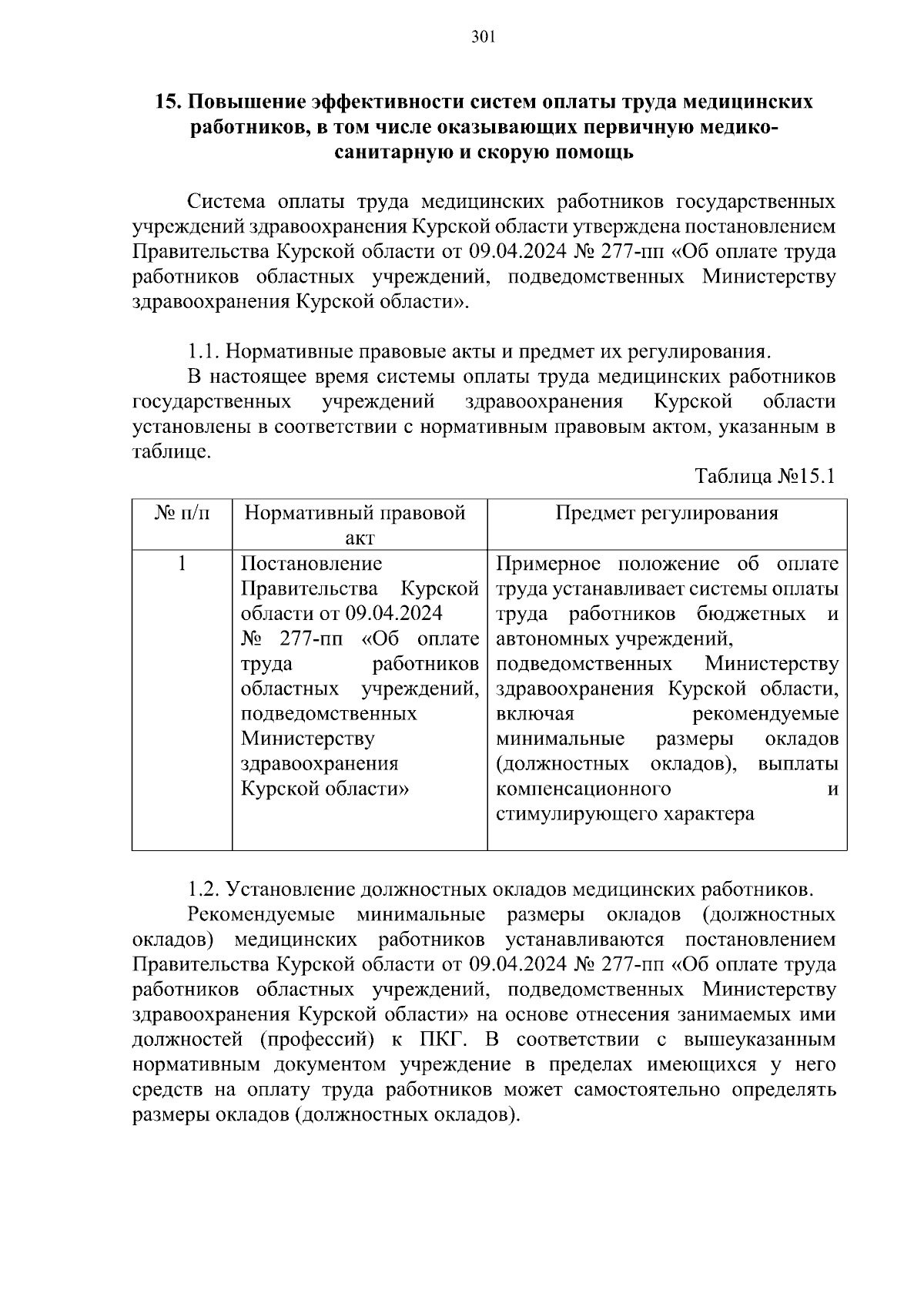 301

15. Повышение эффективности систем оплаты труда медицинских работников, в том числе оказывающих первичную медико-санитарную и скорую помощь

Система оплаты труда медицинских работников государственных учреждений здравоохранения Курской области утверждена постановлением Правительства Курской области от 09.04.2024 № 277-пп «Об оплате труда работников областных учреждений, подведомственных Министерству здравоохранения Курской области».

1.1. Нормативные правовые акты и предмет их регулирования.

В настоящее время системы оплаты труда медицинских работников государственных учреждений здравоохранения Курской области установлены в соответствии с нормативным правовым актом, указанным в таблице.

Таблица №15.1

| № п/п | Нормативный правовой акт | Предмет регулирования |
|---|---|---|
| 1 | Постановление Правительства Курской области от 09.04.2024 № 277-пп «Об оплате труда работников областных учреждений, подведомственных Министерству здравоохранения Курской области» | Примерное положение об оплате труда устанавливает системы оплаты труда работников бюджетных и автономных учреждений, подведомственных Министерству здравоохранения Курской области, включая рекомендуемые минимальные размеры окладов (должностных окладов), выплаты компенсационного и стимулирующего характера |

1.2. Установление должностных окладов медицинских работников.

Рекомендуемые минимальные размеры окладов (должностных окладов) медицинских работников устанавливаются постановлением Правительства Курской области от 09.04.2024 № 277-пп «Об оплате труда работников областных учреждений, подведомственных Министерству здравоохранения Курской области» на основе отнесения занимаемых ими должностей (профессий) к ПКГ. В соответствии с вышеуказанным нормативным документом учреждение в пределах имеющихся у него средств на оплату труда работников может самостоятельно определять размеры окладов (должностных окладов).